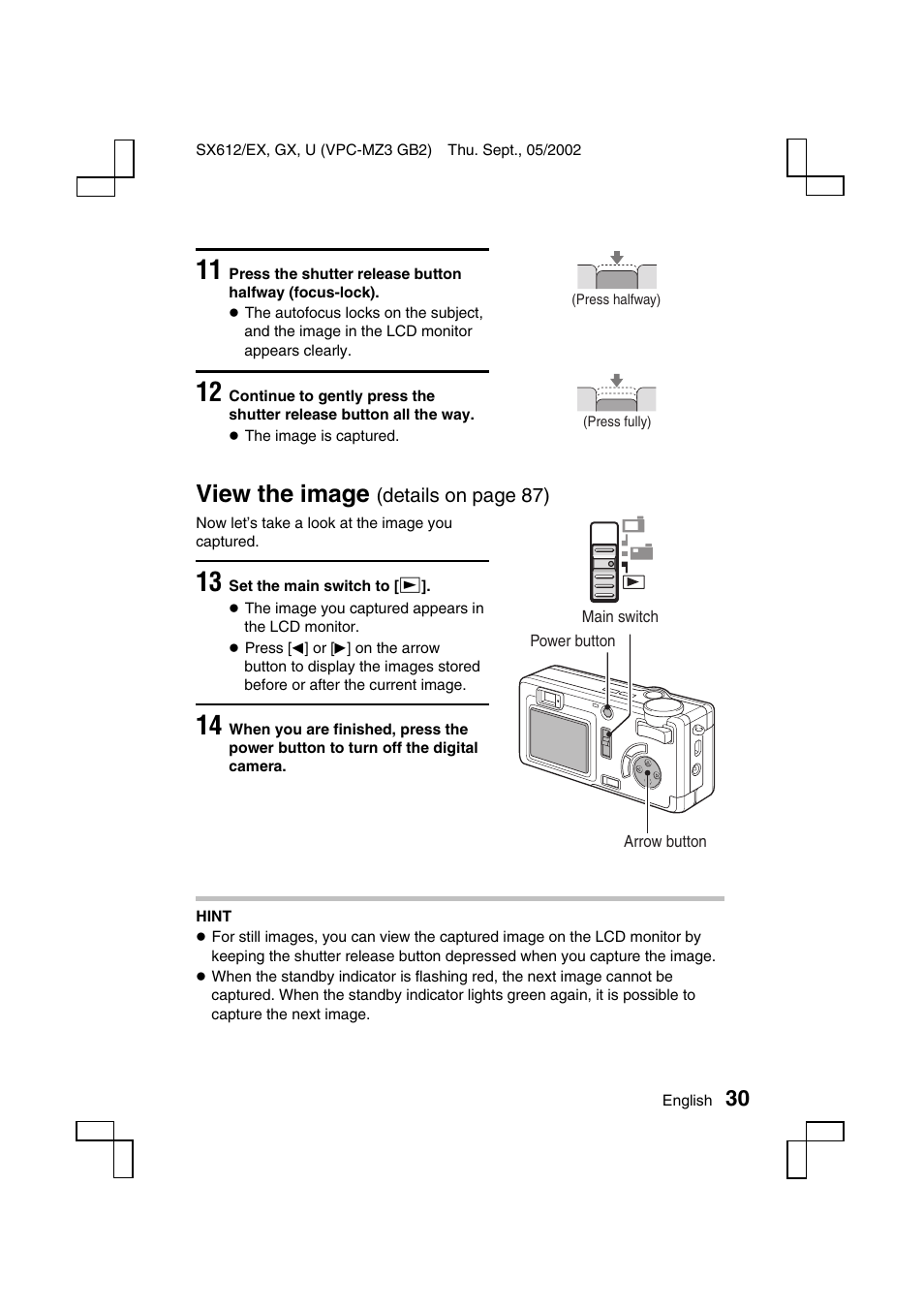 SX612/EX, GX, U (VPC-MZ3 GB2) Thu. Sept., 05/2002

11 Press the shutter release button halfway (focus-lock).
● The autofocus locks on the subject, and the image in the LCD monitor appears clearly.

(Press halfway)

12 Continue to gently press the shutter release button all the way.
● The image is captured.

(Press fully)

View the image (details on page 87)

Now let's take a look at the image you captured.

13 Set the main switch to [▶].
● The image you captured appears in the LCD monitor.
● Press [◀] or [▶] on the arrow button to display the images stored before or after the current image.

14 When you are finished, press the power button to turn off the digital camera.

Main switch

Power button

Arrow button

HINT
● For still images, you can view the captured image on the LCD monitor by keeping the shutter release button depressed when you capture the image.
● When the standby indicator is flashing red, the next image cannot be captured. When the standby indicator lights green again, it is possible to capture the next image.

English 30